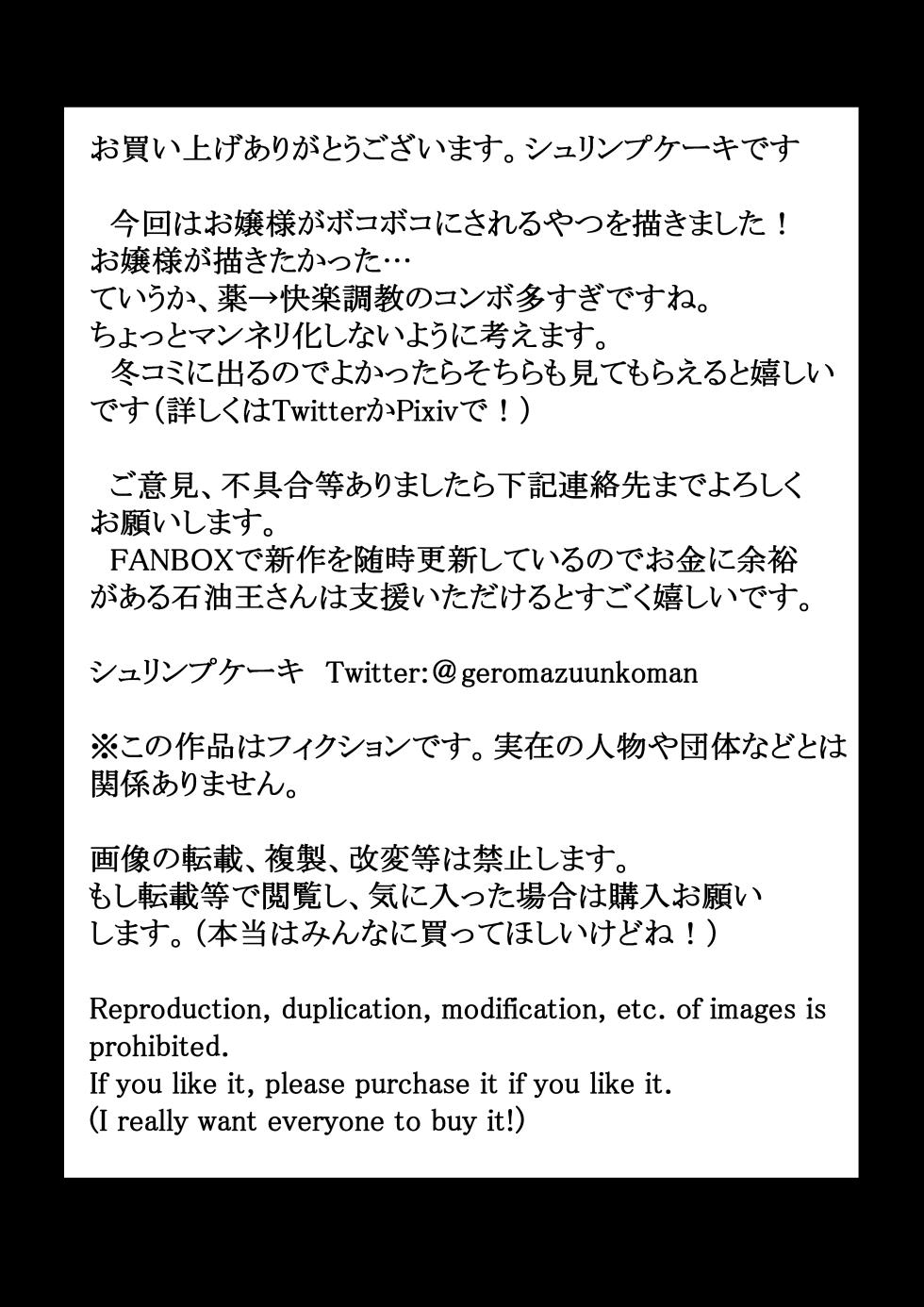 お買い上げありがとうございます。シュリンプケーキです

　今回はお嬢様がボコボコにされるやつを描きました！
お嬢様が描きたかった…
ていうか、薬→快楽調教のコンボ多すぎですね。
ちょっとマンネリ化しないように考えます。
　冬コミに出るのでよかったらそちらも見てもらえると嬉しいです（詳しくはTwitterかPixivで！）

　ご意見、不具合等ありましたら下記連絡先までよろしくお願いします。
　FANBOXで新作を随時更新しているのでお金に余裕がある石油王さんは支援いただけるとすごく嬉しいです。

シュリンプケーキ　Twitter:＠geromazuunkoman

※この作品はフィクションです。実在の人物や団体などとは関係ありません。

画像の転載、複製、改変等は禁止します。
もし転載等で閲覧し、気に入った場合は購入お願いします。（本当はみんなに買ってほしいけどね！）

Reproduction, duplication, modification, etc. of images is prohibited.
If you like it, please purchase it if you like it.
(I really want everyone to buy it!)